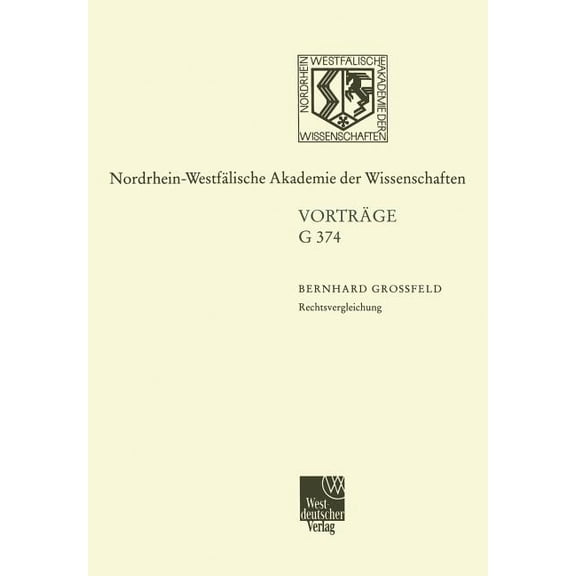 NORDRHEIN WESTFÄLISCHE AKADEMIE DER WISSENSCHAFTEN

Nordrhein-Westfälische Akademie der Wissenschaften

VORTRÄGE
G 374

BERNHARD GROSSFELD
Rechtsvergleichung

Westdeutscher Verlag